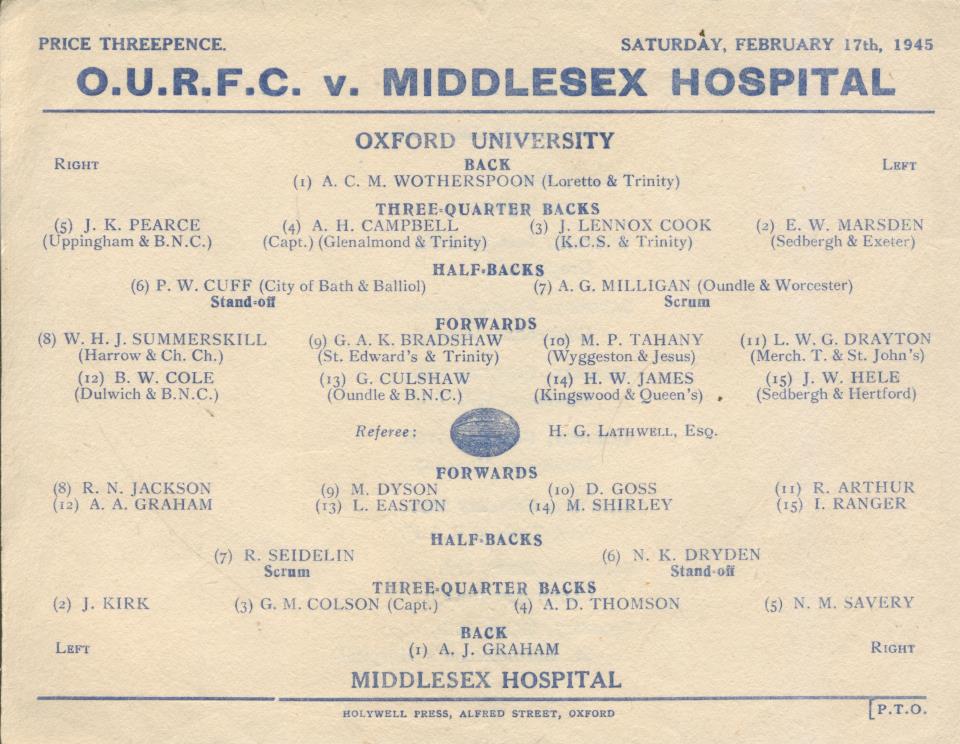 PRICE THREEPENCE.

SATURDAY, FEBRUARY 17th, 1945

O.U.R.F.C. v. MIDDLESEX HOSPITAL

OXFORD UNIVERSITY

RIGHT

LEFT

BACK

(1) A. C. M. WOTHERSPOON (Loretto & Trinity)

THREE-QUARTER BACKS

(5) J. K. PEARCE (Uppingham & B.N.C.)

(4) A. H. CAMPBELL (Capt.) (Glenalmond & Trinity)

(3) J. LENNOX COOK (K.C.S. & Trinity)

(2) E. W. MARSDEN (Sedbergh & Exeter)

HALF-BACKS

(6) P. W. CUFF (City of Bath & Balliol) Stand-off

(7) A. G. MILLIGAN (Oundle & Worcester) Scrum

FORWARDS

(8) W. H. J. SUMMERSKILL (Harrow & Ch. Ch.)

(9) G. A. K. BRADSHAW (St. Edward's & Trinity)

(10) M. P. TAHANY (Wyggeston & Jesus)

(11) L. W. G. DRAYTON (Merch. T. & St. John's)

(12) B. W. COLE (Dulwich & B.N.C.)

(13) G. CULSHAW (Oundle & B.N.C.)

(14) H. W. JAMES (Kingswood & Queen's)

(15) J. W. HELE (Sedbergh & Hertford)

Referee: H. G. LATHWELL, ESQ.

FORWARDS

(8) R. N. JACKSON

(9) M. DYSON

(10) D. GOSS

(11) R. ARTHUR

(12) A. A. GRAHAM

(13) L. EASTON

(14) M. SHIRLEY

(15) I. RANGER

HALF-BACKS

(7) R. SEIDELIN Scrum

(6) N. K. DRYDEN Stand-off

THREE-QUARTER BACKS

(2) J. KIRK

(3) G. M. COLSON (Capt.)

(4) A. D. THOMSON

(5) N. M. SAVERY

BACK

LEFT

(1) A. J. GRAHAM

RIGHT

MIDDLESEX HOSPITAL

HOLYWELL PRESS, ALFRED STREET, OXFORD

[P.T.O.